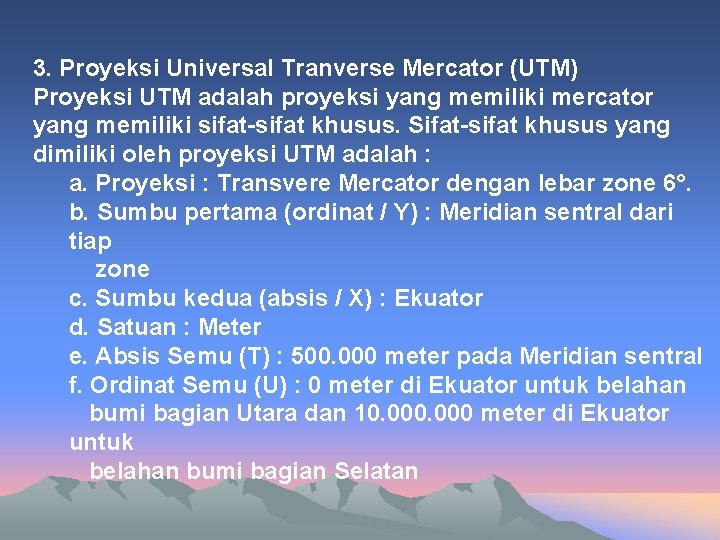 3. Proyeksi Universal Tranverse Mercator (UTM)
Proyeksi UTM adalah proyeksi yang memiliki mercator yang memiliki sifat-sifat khusus. Sifat-sifat khusus yang dimiliki oleh proyeksi UTM adalah :

a. Proyeksi : Transvere Mercator dengan lebar zone 6°.
b. Sumbu pertama (ordinat / Y) : Meridian sentral dari tiap zone
c. Sumbu kedua (absis / X) : Ekuator
d. Satuan : Meter
e. Absis Semu (T) : 500.000 meter pada Meridian sentral
f. Ordinat Semu (U) : 0 meter di Ekuator untuk belahan bumi bagian Utara dan 10.000.000 meter di Ekuator untuk belahan bumi bagian Selatan